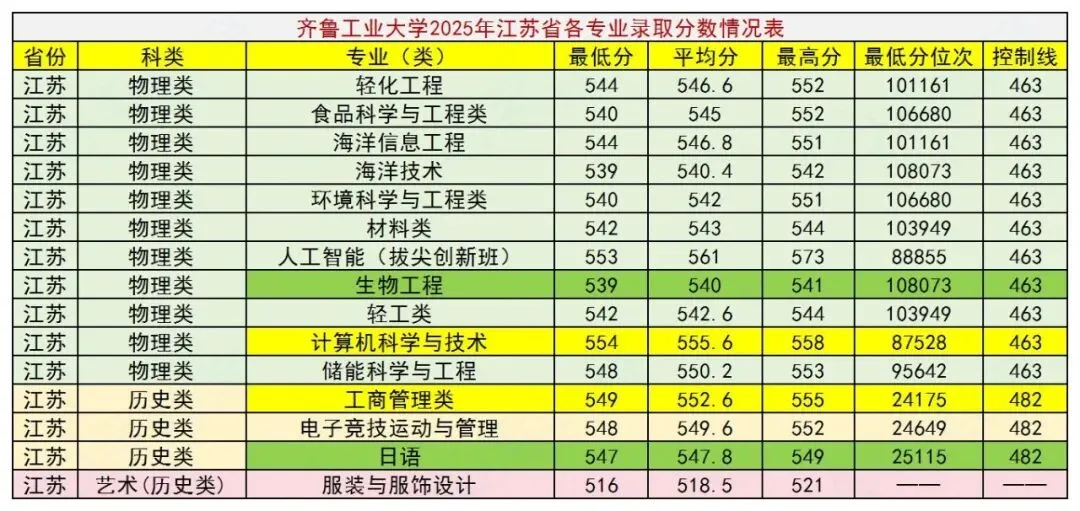 齐鲁工业大学2025年江苏省各专业录取分数情况表

| 省份 | 科类 | 专业（类） | 最低分 | 平均分 | 最高分 | 最低分位次 | 控制线 |
|---|---|---|---|---|---|---|---|
| 江苏 | 物理类 | 轻化工程 | 544 | 546.6 | 552 | 101161 | 463 |
| 江苏 | 物理类 | 食品科学与工程类 | 540 | 545 | 552 | 106680 | 463 |
| 江苏 | 物理类 | 海洋信息工程 | 544 | 546.8 | 551 | 101161 | 463 |
| 江苏 | 物理类 | 海洋技术 | 539 | 540.4 | 542 | 108073 | 463 |
| 江苏 | 物理类 | 环境科学与工程类 | 540 | 542 | 551 | 106680 | 463 |
| 江苏 | 物理类 | 材料类 | 542 | 543 | 544 | 103949 | 463 |
| 江苏 | 物理类 | 人工智能（拔尖创新班） | 553 | 561 | 573 | 88855 | 463 |
| 江苏 | 物理类 | 生物工程 | 539 | 540 | 541 | 108073 | 463 |
| 江苏 | 物理类 | 轻工类 | 542 | 542.6 | 544 | 103949 | 463 |
| 江苏 | 物理类 | 计算机科学与技术 | 554 | 555.6 | 558 | 87528 | 463 |
| 江苏 | 物理类 | 储能科学与工程 | 548 | 550.2 | 553 | 95642 | 463 |
| 江苏 | 历史类 | 工商管理类 | 549 | 552.6 | 555 | 24175 | 482 |
| 江苏 | 历史类 | 电子竞技运动与管理 | 548 | 549.6 | 552 | 24649 | 482 |
| 江苏 | 历史类 | 日语 | 547 | 547.8 | 549 | 25115 | 482 |
| 江苏 | 艺术（历史类） | 服装与服饰设计 | 516 | 518.5 | 521 | —— | —— |